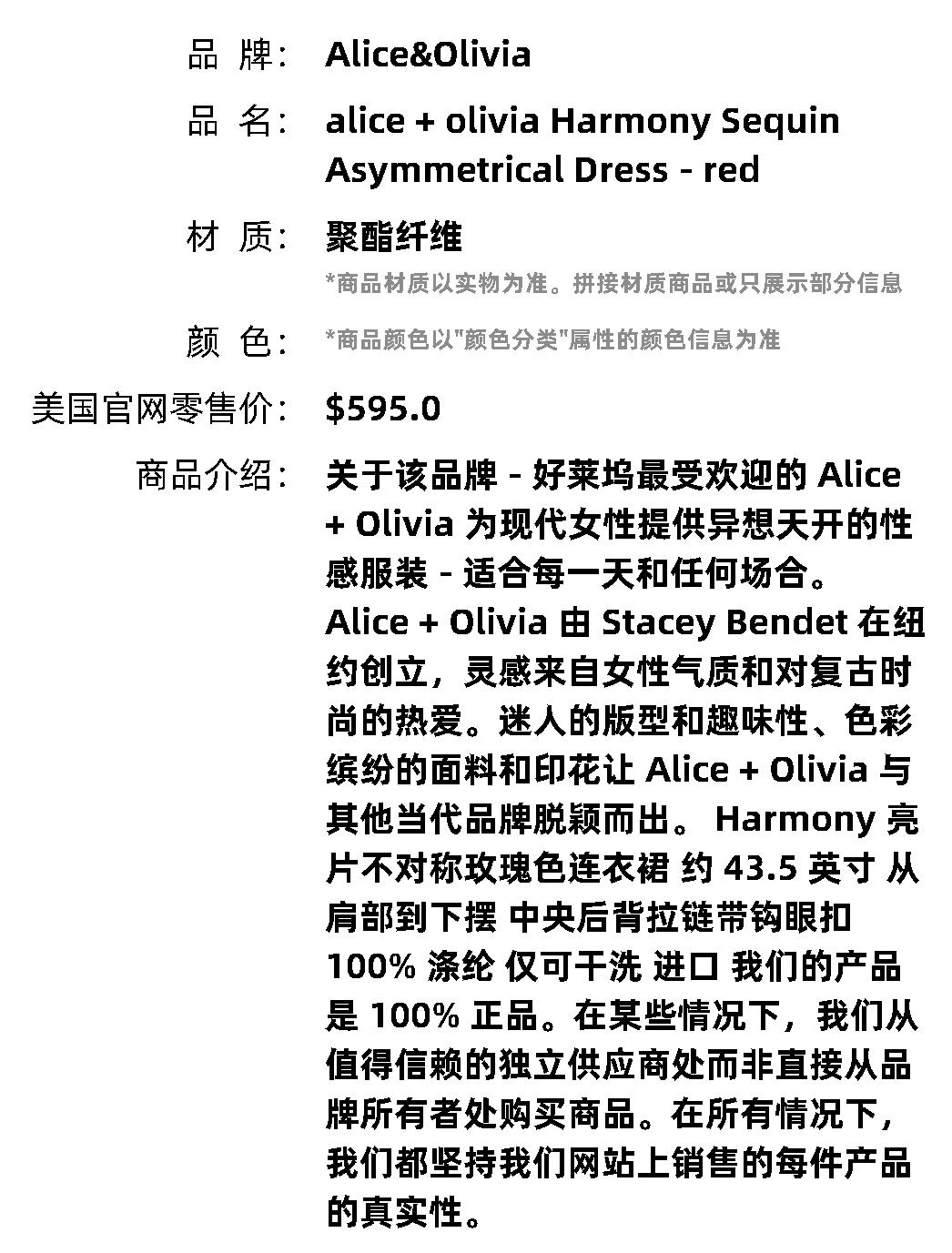 品 牌： Alice&Olivia

品 名： alice + olivia Harmony Sequin Asymmetrical Dress - red

材 质： 聚酯纤维

*商品材质以实物为准。拼接材质商品或只展示部分信息

颜 色： *商品颜色以"颜色分类"属性的颜色信息为准

美国官网零售价： $595.0

商品介绍： 关于该品牌 - 好莱坞最受欢迎的 Alice + Olivia 为现代女性提供异想天开的性感服装 - 适合每一天和任何场合。Alice + Olivia 由 Stacey Bendet 在纽约创立，灵感来自女性气质和对复古时尚的热爱。迷人的版型和趣味性、色彩缤纷的面料和印花让 Alice + Olivia 与其他当代品牌脱颖而出。 Harmony 亮片不对称玫瑰色连衣裙 约 43.5 英寸 从肩部到下摆 中央后背拉链带钩眼扣 100% 涤纶 仅可干洗 进口 我们的产品是 100% 正品。在某些情况下，我们从值得信赖的独立供应商处而非直接从品牌所有者处购买商品。在所有情况下，我们都坚持我们网站上销售的每件产品的真实性。